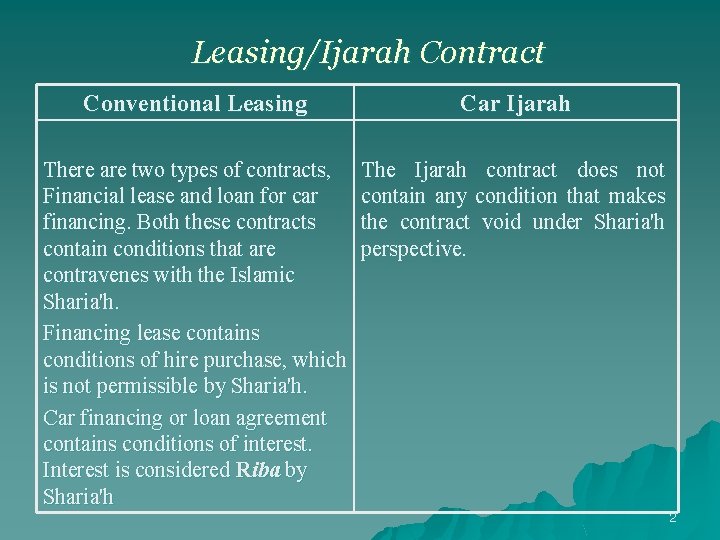 Leasing/Ijarah Contract

| Conventional Leasing | Car Ijarah |
|---|---|
| There are two types of contracts, Financial lease and loan for car financing. Both these contracts contain conditions that are contravenes with the Islamic Sharia'h. Financing lease contains conditions of hire purchase, which is not permissible by Sharia'h. Car financing or loan agreement contains conditions of interest. Interest is considered Riba by Sharia'h | The Ijarah contract does not contain any condition that makes the contract void under Sharia'h perspective. |

2